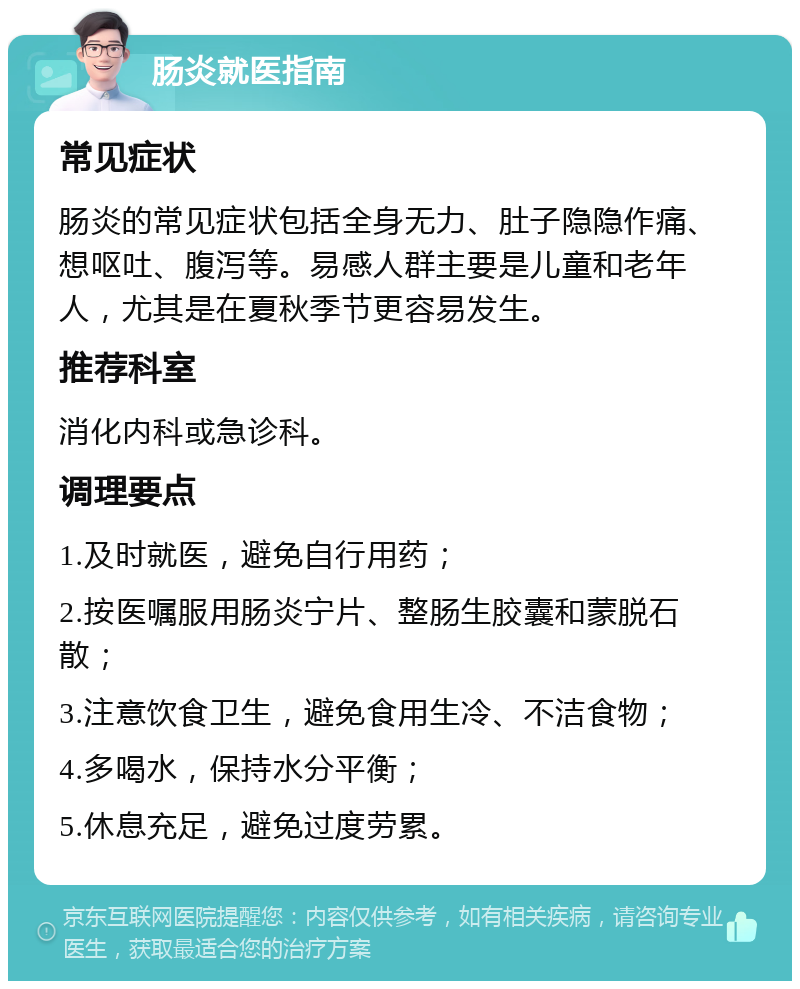 肠炎就医指南

常见症状

肠炎的常见症状包括全身无力、肚子隐隐作痛、想呕吐、腹泻等。易感人群主要是儿童和老年人，尤其是在夏秋季节更容易发生。

推荐科室

消化内科或急诊科。

调理要点

1.及时就医，避免自行用药；

2.按医嘱服用肠炎宁片、整肠生胶囊和蒙脱石散；

3.注意饮食卫生，避免食用生冷、不洁食物；

4.多喝水，保持水分平衡；

5.休息充足，避免过度劳累。

京东互联网医院提醒您：内容仅供参考，如有相关疾病，请咨询专业医生，获取最适合您的治疗方案